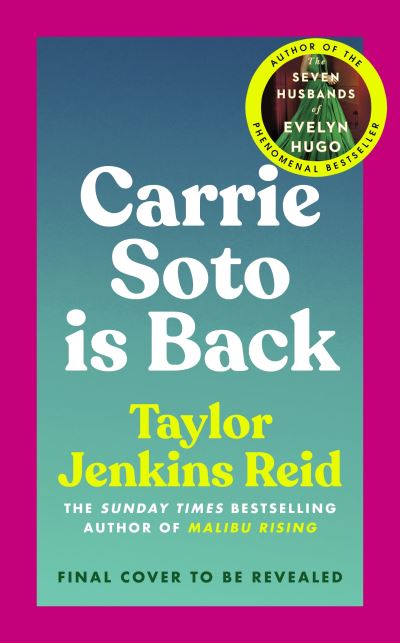 AUTHOR OF THE
The
SEVEN
HUSBANDS
of
EVELYN
HUGO
PHENOMENAL BESTSELLER

Carrie Soto is Back

Taylor Jenkins Reid

THE SUNDAY TIMES BESTSELLING AUTHOR OF MALIBU RISING

FINAL COVER TO BE REVEALED